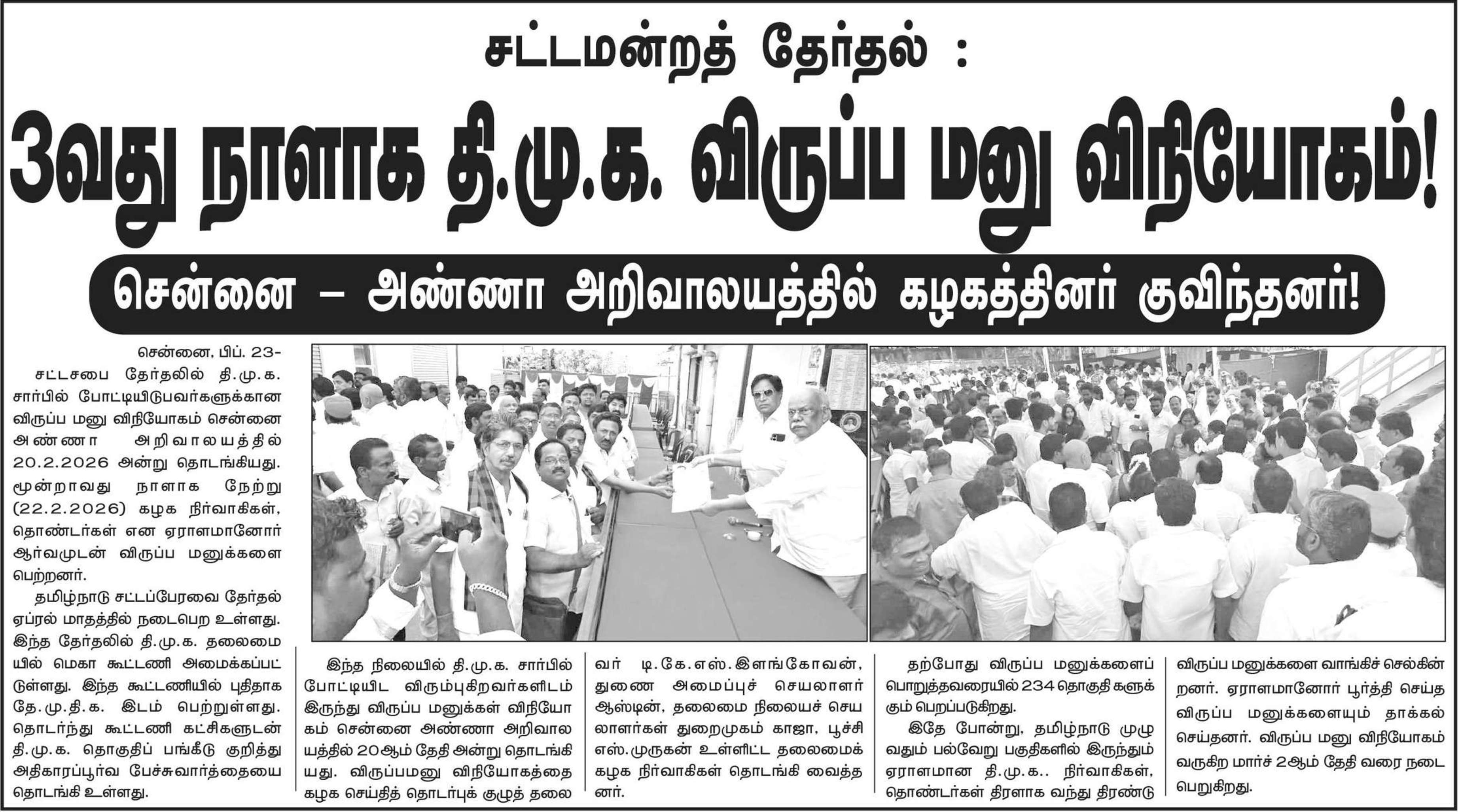 சட்டமன்றத் தேர்தல் :

3வது நாளாக தி.மு.க. விருப்ப மனு விநியோகம்!

சென்னை – அண்ணா அறிவாலயத்தில் கழகத்தினர் குவிந்தனர்!

சென்னை, பிப். 23- சட்டசபை தேர்தலில் தி.மு.க. சார்பில் போட்டியிடுபவர்களுக்கான விருப்ப மனு விநியோகம் சென்னை அண்ணா அறிவாலயத்தில் 20.2.2026 அன்று தொடங்கியது. மூன்றாவது நாளாக நேற்று (22.2.2026) கழக நிர்வாகிகள், தொண்டர்கள் என ஏராளமானோர் ஆர்வமுடன் விருப்ப மனுக்களை பெற்றனர்.

தமிழ்நாடு சட்டப்பேரவை தேர்தல் ஏப்ரல் மாதத்தில் நடைபெற உள்ளது. இந்த தேர்தலில் தி.மு.க. தலைமையில் மெகா கூட்டணி அமைக்கப்பட்டுள்ளது. இந்த கூட்டணியில் புதிதாக தே.மு.தி.க. இடம் பெற்றுள்ளது. தொடர்ந்து கூட்டணி கட்சிகளுடன் தி.மு.க. தொகுதிப் பங்கீடு குறித்து அதிகாரப்பூர்வ பேச்சுவார்த்தையை தொடங்கி உள்ளது.

இந்த நிலையில் தி.மு.க. சார்பில் போட்டியிட விரும்புகிறவர்களிடம் இருந்து விருப்ப மனுக்கள் விநியோகம் சென்னை அண்ணா அறிவாலயத்தில் 20ஆம் தேதி அன்று தொடங்கியது. விருப்பமனு விநியோகத்தை கழக செய்தித் தொடர்புக் குழுத் தலைவர் டி.கே.எஸ்.இளங்கோவன், துணை அமைப்புச் செயலாளர் ஆஸ்டின், தலைமை நிலையச் செயலாளர்கள் துறைமுகம் காஜா, பூச்சி எஸ்.முருகன் உள்ளிட்ட தலைமைக் கழக நிர்வாகிகள் தொடங்கி வைத்தனர்.

தற்போது விருப்ப மனுக்களைப் பொறுத்தவரையில் 234 தொகுதி களுக்கும் பெறப்படுகிறது.

இதே போன்று, தமிழ்நாடு முழுவதும் பல்வேறு பகுதிகளில் இருந்தும் ஏராளமான தி.மு.க.. நிர்வாகிகள், தொண்டர்கள் திரளாக வந்து திரண்டு விருப்ப மனுக்களை வாங்கிச் செல்கின்றனர். ஏராளமானோர் பூர்த்தி செய்த விருப்ப மனுக்களையும் தாக்கல் செய்தனர். விருப்ப மனு விநியோகம் வருகிற மார்ச் 2ஆம் தேதி வரை நடைபெறுகிறது.